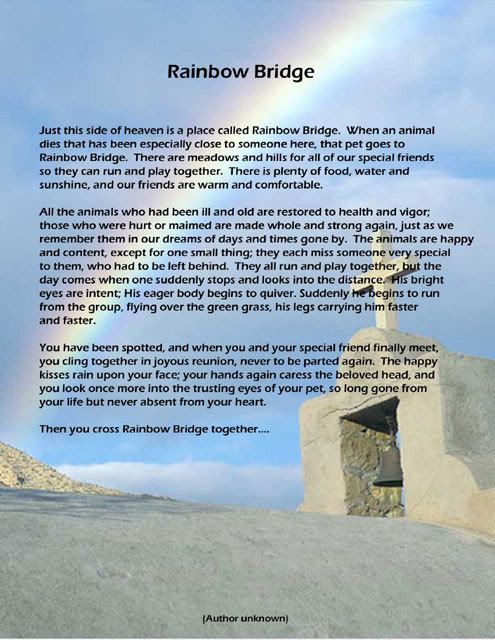 Rainbow Bridge

Just this side of heaven is a place called Rainbow Bridge. When an animal dies that has been especially close to someone here, that pet goes to Rainbow Bridge. There are meadows and hills for all of our special friends so they can run and play together. There is plenty of food, water and sunshine, and our friends are warm and comfortable.

All the animals who had been ill and old are restored to health and vigor; those who were hurt or maimed are made whole and strong again, just as we remember them in our dreams of days and times gone by. The animals are happy and content, except for one small thing; they each miss someone very special to them, who had to be left behind. They all run and play together, but the day comes when one suddenly stops and looks into the distance. His bright eyes are intent; His eager body begins to quiver. Suddenly he begins to run from the group, flying over the green grass, his legs carrying him faster and faster.

You have been spotted, and when you and your special friend finally meet, you cling together in joyous reunion, never to be parted again. The happy kisses rain upon your face; your hands again caress the beloved head, and you look once more into the trusting eyes of your pet, so long gone from your life but never absent from your heart.

Then you cross Rainbow Bridge together....

(Author unknown)